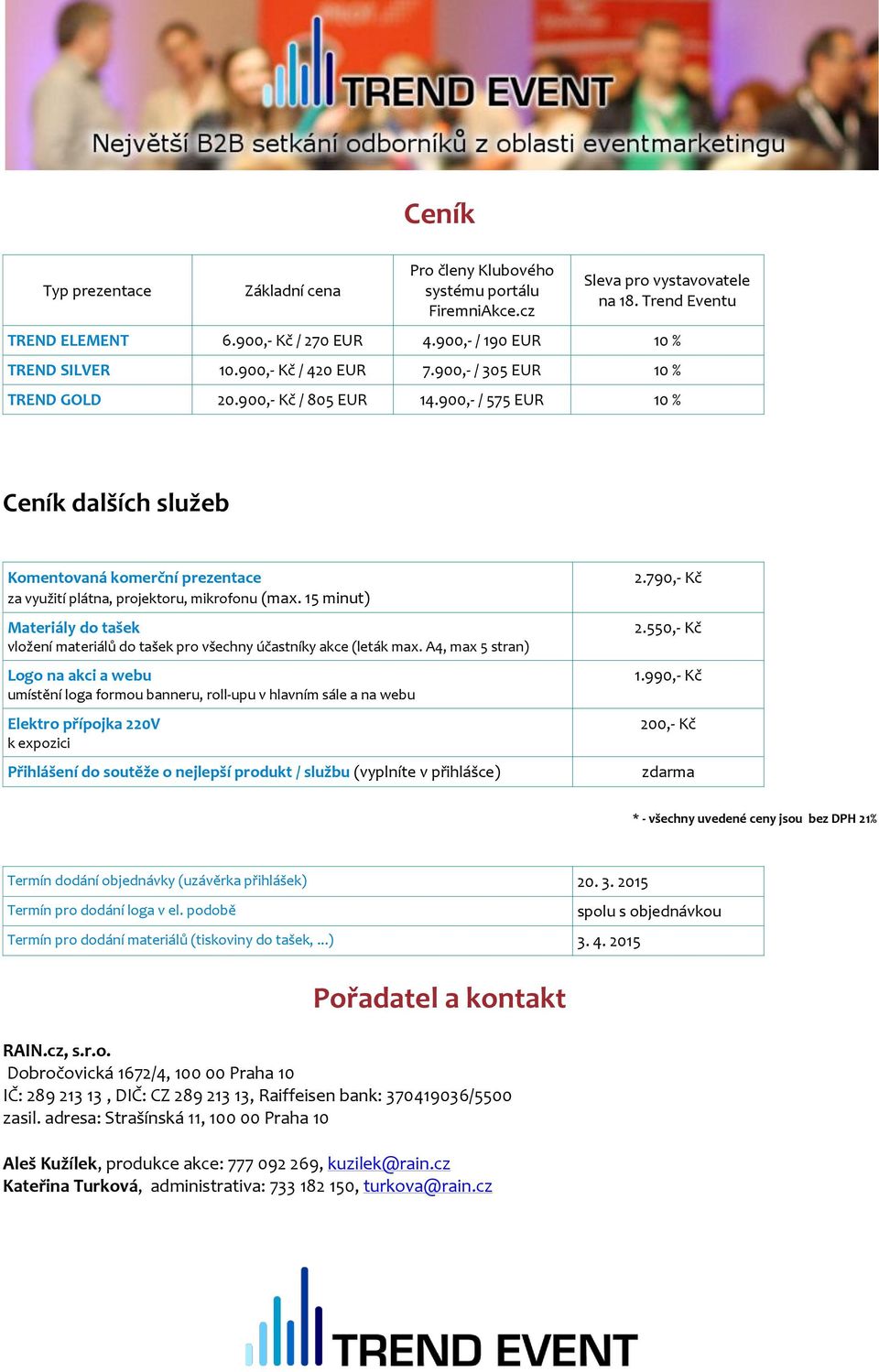 TREND EVENT
Největší B2B setkání odborníků z oblasti eventmarketingu

Ceník

| Typ prezentace | Základní cena | Pro členy Klubového systému portálu FiremniAkce.cz | Sleva pro vystavovatele na 18. Trend Eventu |
|---|---|---|---|
| TREND ELEMENT | 6.900,- Kč / 270 EUR | 4.900,- / 190 EUR | 10 % |
| TREND SILVER | 10.900,- Kč / 420 EUR | 7.900,- / 305 EUR | 10 % |
| TREND GOLD | 20.900,- Kč / 805 EUR | 14.900,- / 575 EUR | 10 % |

Ceník dalších služeb

| | |
|---|---|
| Komentovaná komerční prezentace za využití plátna, projektoru, mikrofonu (max. 15 minut) | 2.790,- Kč |
| Materiály do tašek vložení materiálů do tašek pro všechny účastníky akce (leták max. A4, max 5 stran) | 2.550,- Kč |
| Logo na akci a webu umístění loga formou banneru, roll-upu v hlavním sále a na webu | 1.990,- Kč |
| Elektro přípojka 220V k expozici | 200,- Kč |
| Přihlášení do soutěže o nejlepší produkt / službu (vyplníte v přihlášce) | zdarma |

* - všechny uvedené ceny jsou bez DPH 21%

| | |
|---|---|
| Termín dodání objednávky (uzávěrka přihlášek) | 20. 3. 2015 |
| Termín pro dodání loga v el. podobě | spolu s objednávkou |
| Termín pro dodání materiálů (tiskoviny do tašek, ...) | 3. 4. 2015 |

Pořadatel a kontakt

RAIN.cz, s.r.o.
Dobročovická 1672/4, 100 00 Praha 10
IČ: 289 213 13 , DIČ: CZ 289 213 13, Raiffeisen bank: 370419036/5500
zasil. adresa: Strašínská 11, 100 00 Praha 10

Aleš Kužílek, produkce akce: 777 092 269, kuzilek@rain.cz
Kateřina Turková, administrativa: 733 182 150, turkova@rain.cz

TREND EVENT